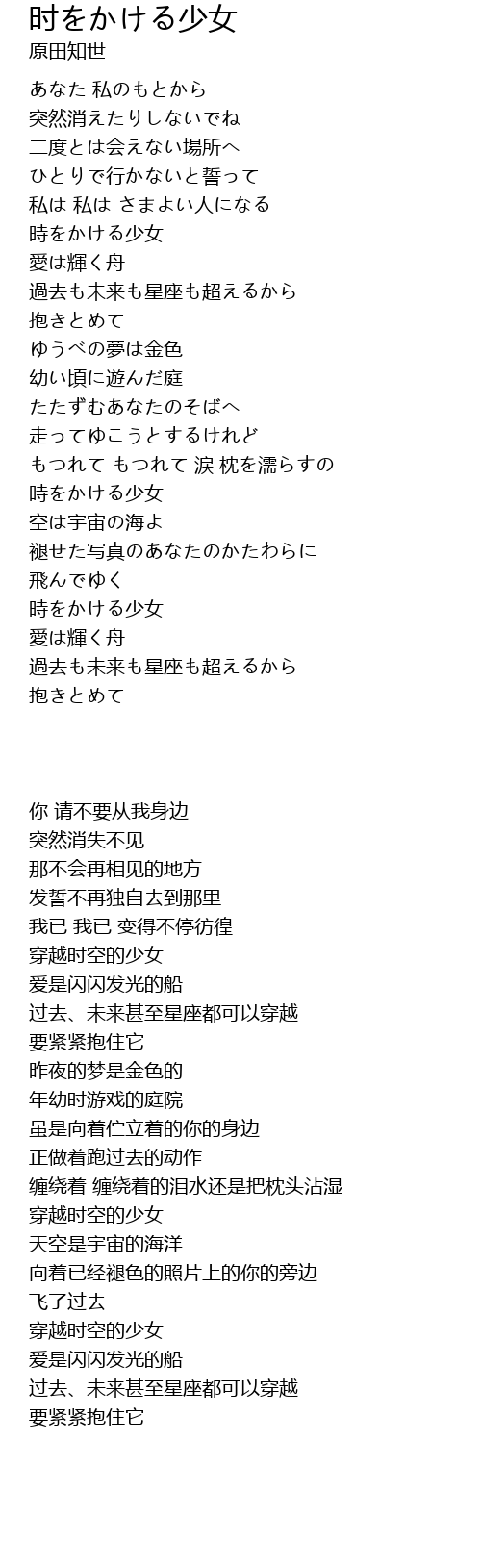 时をかける少女
原田知世

あなた 私のもとから
突然消えたりしないでね
二度とは会えない場所へ
ひとりで行かないと誓って
私は 私は さまよい人になる
時をかける少女
愛は輝く舟
過去も未来も星座も超えるから
抱きとめて
ゆうべの夢は金色
幼い頃に遊んだ庭
たたずむあなたのそばへ
走ってゆこうとするけれど
もつれて もつれて 涙 枕を濡らすの
時をかける少女
空は宇宙の海よ
褪せた写真のあなたのかたわらに
飛んでゆく
時をかける少女
愛は輝く舟
過去も未来も星座も超えるから
抱きとめて

你 请不要从我身边
突然消失不见
那不会再相见的地方
发誓不再独自去到那里
我已 我已 变得不停彷徨
穿越时空的少女
爱是闪闪发光的船
过去、未来甚至星座都可以穿越
要紧紧抱住它
昨夜的梦是金色的
年幼时游戏的庭院
虽是向着伫立着的你的身边
正做着跑过去的动作
缠绕着 缠绕着的泪水还是把枕头沾湿
穿越时空的少女
天空是宇宙的海洋
向着已经褪色的照片上的你的旁边
飞了过去
穿越时空的少女
爱是闪闪发光的船
过去、未来甚至星座都可以穿越
要紧紧抱住它